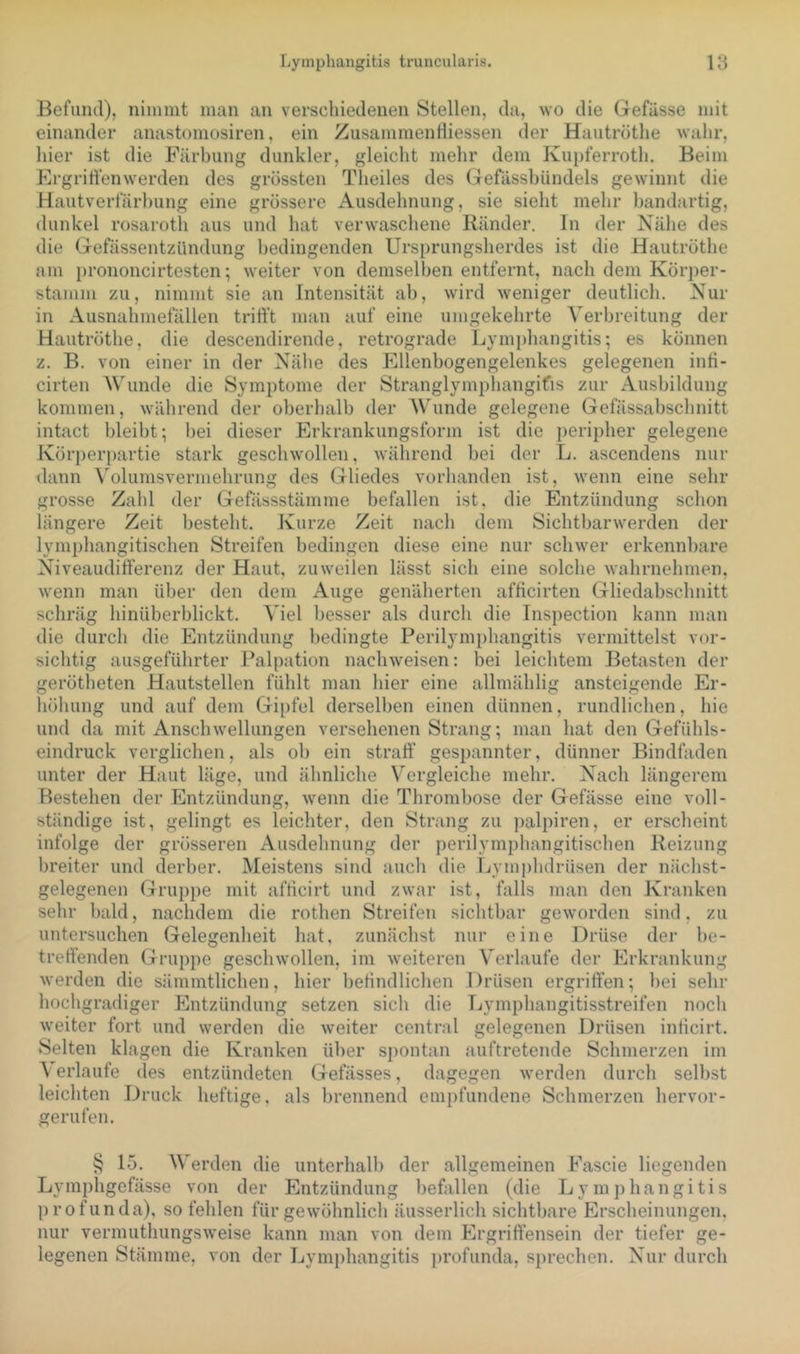 Lymphangitis truncularis. 13

Befund), nimmt man an verschiedenen Stellen, da, wo die Gefässe mit einander anastomosiren, ein Zusammenfliessen der Hautröthe wahr, hier ist die Färbung dunkler, gleicht mehr dem Kupferroth. Beim Ergriffenwerden des grössten Theiles des Gefässbündels gewinnt die Hautverfärbung eine grössere Ausdehnung, sie sieht mehr bandartig, dunkel rosaroth aus und hat verwaschene Ränder. In der Nähe des die Gefässentzündung bedingenden Ursprungsherdes ist die Hautröthe am prononcirtesten; weiter von demselben entfernt, nach dem Körperstamm zu, nimmt sie an Intensität ab, wird weniger deutlich. Nur in Ausnahmefällen trifft man auf eine umgekehrte Verbreitung der Hautröthe, die descendirende, retrograde Lymphangitis; es können z. B. von einer in der Nähe des Ellenbogengelenkes gelegenen inficirten Wunde die Symptome der Stranglymphangitis zur Ausbildung kommen, während der oberhalb der Wunde gelegene Gefässabschnitt intact bleibt; bei dieser Erkrankungsform ist die peripher gelegene Körperpartie stark geschwollen, während bei der L. ascendens nur dann Volumsvermehrung des Gliedes vorhanden ist, wenn eine sehr grosse Zahl der Gefässstämme befallen ist, die Entzündung schon längere Zeit besteht. Kurze Zeit nach dem Sichtbarwerden der lymphangitischen Streifen bedingen diese eine nur schwer erkennbare Niveaudifferenz der Haut, zuweilen lässt sich eine solche wahrnehmen, wenn man über den dem Auge genäherten afficirten Gliedabschnitt schräg hinüberblickt. Viel besser als durch die Inspection kann man die durch die Entzündung bedingte Perilymphangitis vermittelst vorsichtig ausgeführter Palpation nachweisen: bei leichtem Betasten der gerötheten Hautstellen fühlt man hier eine allmählig ansteigende Erhöhung und auf dem Gipfel derselben einen dünnen, rundlichen, hie und da mit Anschwellungen versehenen Strang; man hat den Gefühlseindruck verglichen, als ob ein straff gespannter, dünner Bindfaden unter der Haut läge, und ähnliche Vergleiche mehr. Nach längerem Bestehen der Entzündung, wenn die Thrombose der Gefässe eine vollständige ist, gelingt es leichter, den Strang zu palpiren, er erscheint infolge der grösseren Ausdehnung der perilymphangitischen Reizung breiter und derber. Meistens sind auch die Lymphdrüsen der nächstgelegenen Gruppe mit afficirt und zwar ist, falls man den Kranken sehr bald, nachdem die rothen Streifen sichtbar geworden sind, zu untersuchen Gelegenheit hat, zunächst nur eine Drüse der betreffenden Gruppe geschwollen, im weiteren Verlaufe der Erkrankung werden die sämmtlichen, hier befindlichen Drüsen ergriffen; bei sehr hochgradiger Entzündung setzen sich die Lymphangitisstreifen noch weiter fort und werden die weiter central gelegenen Drüsen inficirt. Selten klagen die Kranken über spontan auftretende Schmerzen im Verlaufe des entzündeten Gefässes, dagegen werden durch selbst leichten Druck heftige, als brennend empfundene Schmerzen hervorgerufen.

§ 15. Werden die unterhalb der allgemeinen Fascie liegenden Lymphgefässe von der Entzündung befallen (die Lymphangitis profunda), so fehlen für gewöhnlich äusserlich sichtbare Erscheinungen, nur vermuthungsweise kann man von dem Ergriffensein der tiefer gelegenen Stämme, von der Lymphangitis profunda, sprechen. Nur durch